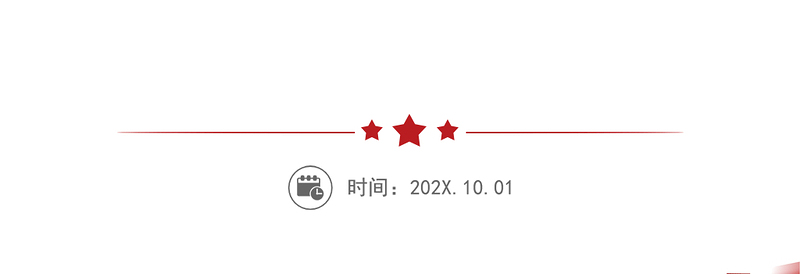 时间：202X.10.01